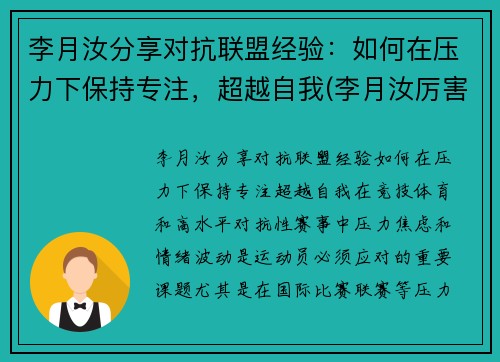 李月汝分享对抗联盟经验：如何在压力下保持专注，超越自我(李月汝厉害

李月汝分享对抗联盟经验如何在压力下保持专注超越自我在竞技体育和高水平对抗性赛事中压力焦虑和情绪波动是运动员必须应对的重要课题尤其是在国际比赛联赛等压力